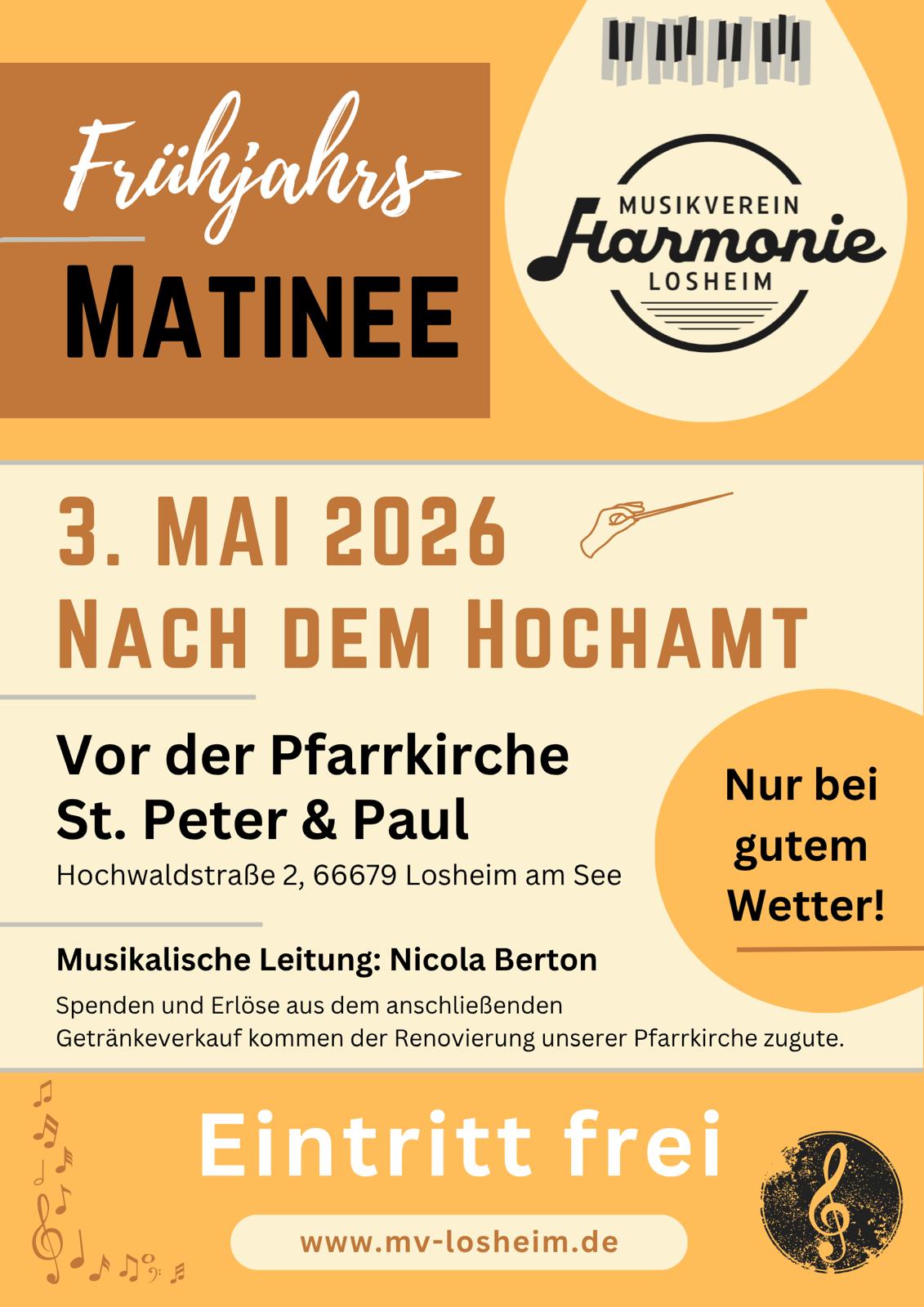 Frühjahrs-

MATINEE

MUSIKVEREIN
Harmonie
LOSHEIM

3. MAI 2026
NACH DEM HOCHAMT

Vor der Pfarrkirche
St. Peter & Paul

Hochwaldstraße 2, 66679 Losheim am See

Nur bei gutem Wetter!

Musikalische Leitung: Nicola Berton

Spenden und Erlöse aus dem anschließenden Getränkeverkauf kommen der Renovierung unserer Pfarrkirche zugute.

Eintritt frei

www.mv-losheim.de